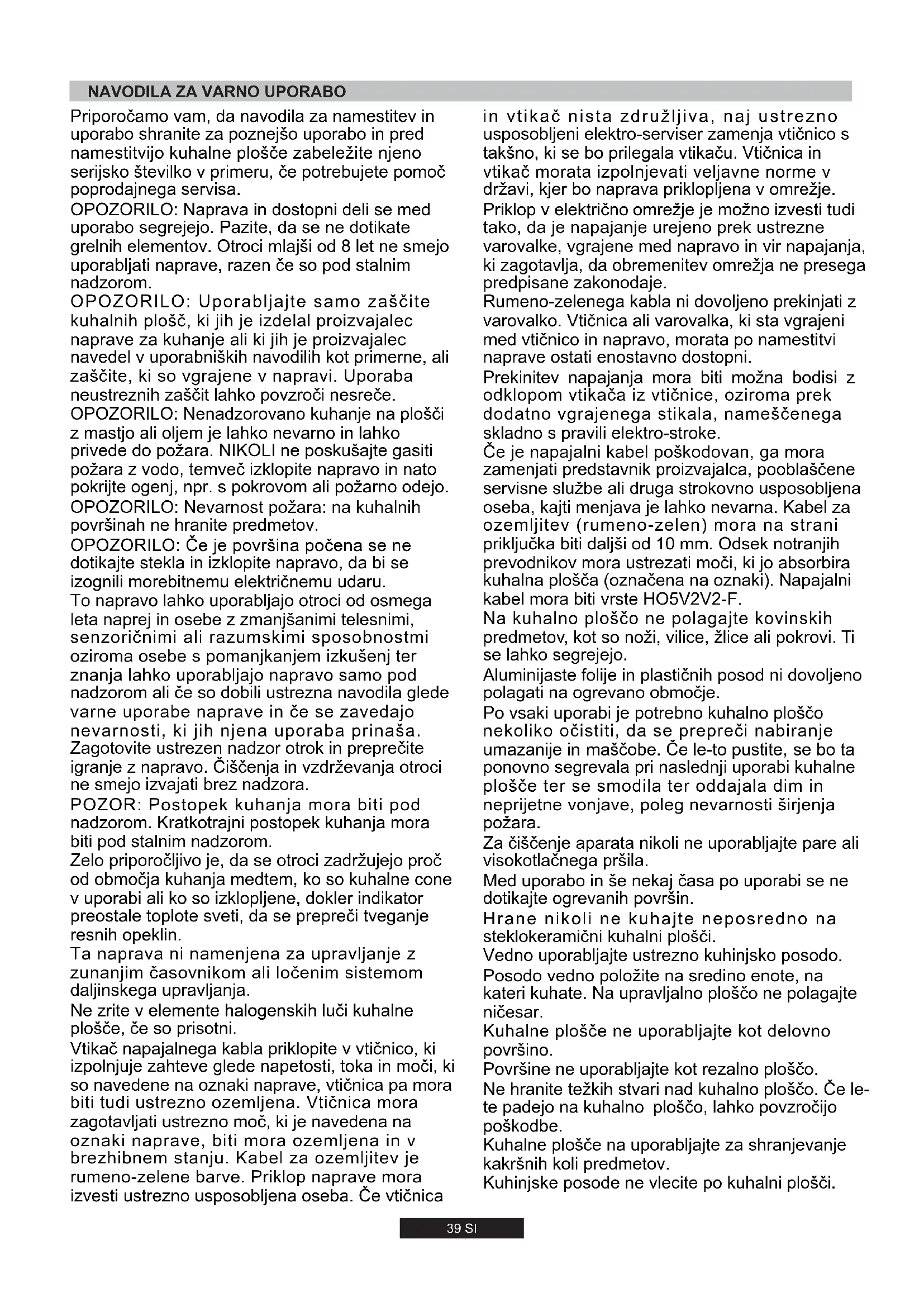 NAVODILA ZA VARNO UPORABO

Priporočamo vam, da navodila za namestitev in uporabo shranite za poznejšo uporabo in pred namestitvijo kuhalne plošče zabeležite njeno serijsko številko v primeru, če potrebujete pomoč poprodajnega servisa.
OPOZORILO: Naprava in dostopni deli se med uporabo segrejejo. Pazite, da se ne dotikate grelnih elementov. Otroci mlajši od 8 let ne smejo uporabljati naprave, razen če so pod stalnim nadzorom.
OPOZORILO: Uporabljajte samo zaščite kuhalnih plošč, ki jih je izdelal proizvajalec naprave za kuhanje ali ki jih je proizvajalec navedel v uporabniških navodilih kot primerne, ali zaščite, ki so vgrajene v napravi. Uporaba neustreznih zaščit lahko povzroči nesreče.
OPOZORILO: Nenadzorovano kuhanje na plošči z mastjo ali oljem je lahko nevarno in lahko privede do požara. NIKOLI ne poskušajte gasiti požara z vodo, temveč izklopite napravo in nato pokrijte ogenj, npr. s pokrovom ali požarno odejo.
OPOZORILO: Nevarnost požara: na kuhalnih površinah ne hranite predmetov.
OPOZORILO: Če je površina počena se ne dotikajte stekla in izklopite napravo, da bi se izognili morebitnemu električnemu udaru.
To napravo lahko uporabljajo otroci od osmega leta naprej in osebe z zmanjšanimi telesnimi, senzoričnimi ali razumskimi sposobnostmi oziroma osebe s pomanjkanjem izkušenj ter znanja lahko uporabljajo napravo samo pod nadzorom ali če so dobili ustrezna navodila glede varne uporabe naprave in če se zavedajo nevarnosti, ki jih njena uporaba prinaša. Zagotovite ustrezen nadzor otrok in preprečite igranje z napravo. Čiščenja in vzdrževanja otroci ne smejo izvajati brez nadzora.
POZOR: Postopek kuhanja mora biti pod nadzorom. Kratkotrajni postopek kuhanja mora biti pod stalnim nadzorom.
Zelo priporočljivo je, da se otroci zadržujejo proč od območja kuhanja medtem, ko so kuhalne cone v uporabi ali ko so izklopljene, dokler indikator preostale toplote sveti, da se prepreči tveganje resnih opeklin.
Ta naprava ni namenjena za upravljanje z zunanjim časovnikom ali ločenim sistemom daljinskega upravljanja.
Ne zrite v elemente halogenskih luči kuhalne plošče, če so prisotni.
Vtikač napajalnega kabla priklopite v vtičnico, ki izpolnjuje zahteve glede napetosti, toka in moči, ki so navedene na oznaki naprave, vtičnica pa mora biti tudi ustrezno ozemljena. Vtičnica mora zagotavljati ustrezno moč, ki je navedena na oznaki naprave, biti mora ozemljena in v brezhibnem stanju. Kabel za ozemljitev je rumeno-zelene barve. Priklop naprave mora izvesti ustrezno usposobljena oseba. Če vtičnica in vtikač nista združljiva, naj ustrezno usposobljeni elektro-serviser zamenja vtičnico s takšno, ki se bo prilegala vtikaču. Vtičnica in vtikač morata izpolnjevati veljavne norme v državi, kjer bo naprava priklopljena v omrežje.
Priklop v električno omrežje je možno izvesti tudi tako, da je napajanje urejeno prek ustrezne varovalke, vgrajene med napravo in vir napajanja, ki zagotavlja, da obremenitev omrežja ne presega predpisane zakonodaje.
Rumeno-zelenega kabla ni dovoljeno prekinjati z varovalko. Vtičnica ali varovalka, ki sta vgrajeni med vtičnico in napravo, morata po namestitvi naprave ostati enostavno dostopni.
Prekinitev napajanja mora biti možna bodisi z odklopom vtikača iz vtičnice, oziroma prek dodatno vgrajenega stikala, nameščenega skladno s pravili elektro-stroke.
Če je napajalni kabel poškodovan, ga mora zamenjati predstavnik proizvajalca, pooblaščene servisne službe ali druga strokovno usposobljena oseba, kajti menjava je lahko nevarna. Kabel za ozemljitev (rumeno-zelen) mora na strani priključka biti daljši od 10 mm. Odsek notranjih prevodnikov mora ustrezati moči, ki jo absorbira kuhalna plošča (označena na oznaki). Napajalni kabel mora biti vrste HO5V2V2-F.
Na kuhalno ploščo ne polagajte kovinskih predmetov, kot so noži, vilice, žlice ali pokrovi. Ti se lahko segrejejo.
Aluminijaste folije in plastičnih posod ni dovoljeno polagati na ogrevano območje.
Po vsaki uporabi je potrebno kuhalno ploščo nekoliko očistiti, da se prepreči nabiranje umazanije in maščobe. Če le-to pustite, se bo ta ponovno segrevala pri naslednji uporabi kuhalne plošče ter se smodila ter oddajala dim in neprijetne vonjave, poleg nevarnosti širjenja požara.
Za čiščenje aparata nikoli ne uporabljajte pare ali visokotlačnega pršila.
Med uporabo in še nekaj časa po uporabi se ne dotikajte ogrevanih površin.
Hrane nikoli ne kuhajte neposredno na steklokeramični kuhalni plošči.
Vedno uporabljajte ustrezno kuhinjsko posodo.
Posodo vedno položite na sredino enote, na kateri kuhate. Na upravljalno ploščo ne polagajte ničesar.
Kuhalne plošče ne uporabljajte kot delovno površino.
Površine ne uporabljajte kot rezalno ploščo.
Ne hranite težkih stvari nad kuhalno ploščo. Če le-te padejo na kuhalno ploščo, lahko povzročijo poškodbe.
Kuhalne plošče na uporabljajte za shranjevanje kakršnih koli predmetov.
Kuhinjske posode ne vlecite po kuhalni plošči.

39 SI